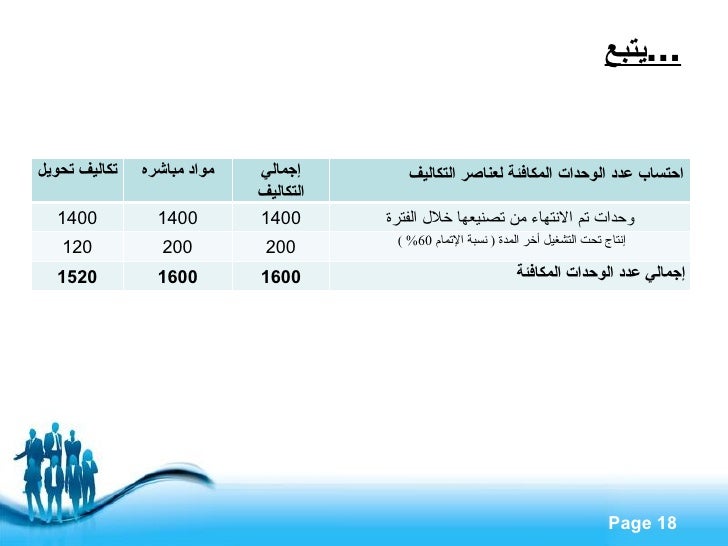 يتبع...

| احتساب عدد الوحدات المكافئة لعناصر التكاليف | إجمالي التكاليف | مواد مباشره | تكاليف تحويل |
|---|---|---|---|
| وحدات تم الانتهاء من تصنيعها خلال الفترة | 1400 | 1400 | 1400 |
| إنتاج تحت التشغيل أخر المدة ( نسبة الإتمام 60% ) | 200 | 200 | 120 |
| إجمالي عدد الوحدات المكافئة | 1600 | 1600 | 1520 |

Page 18